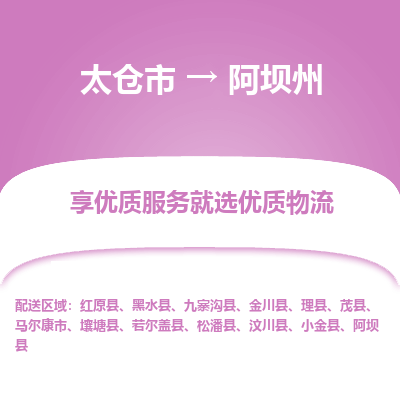 太仓市 → 阿坝州

享优质服务就选优质物流

配送区域：红原县、黑水县、九寨沟县、金川县、理县、茂县、马尔康市、壤塘县、若尔盖县、松潘县、汶川县、小金县、阿坝县